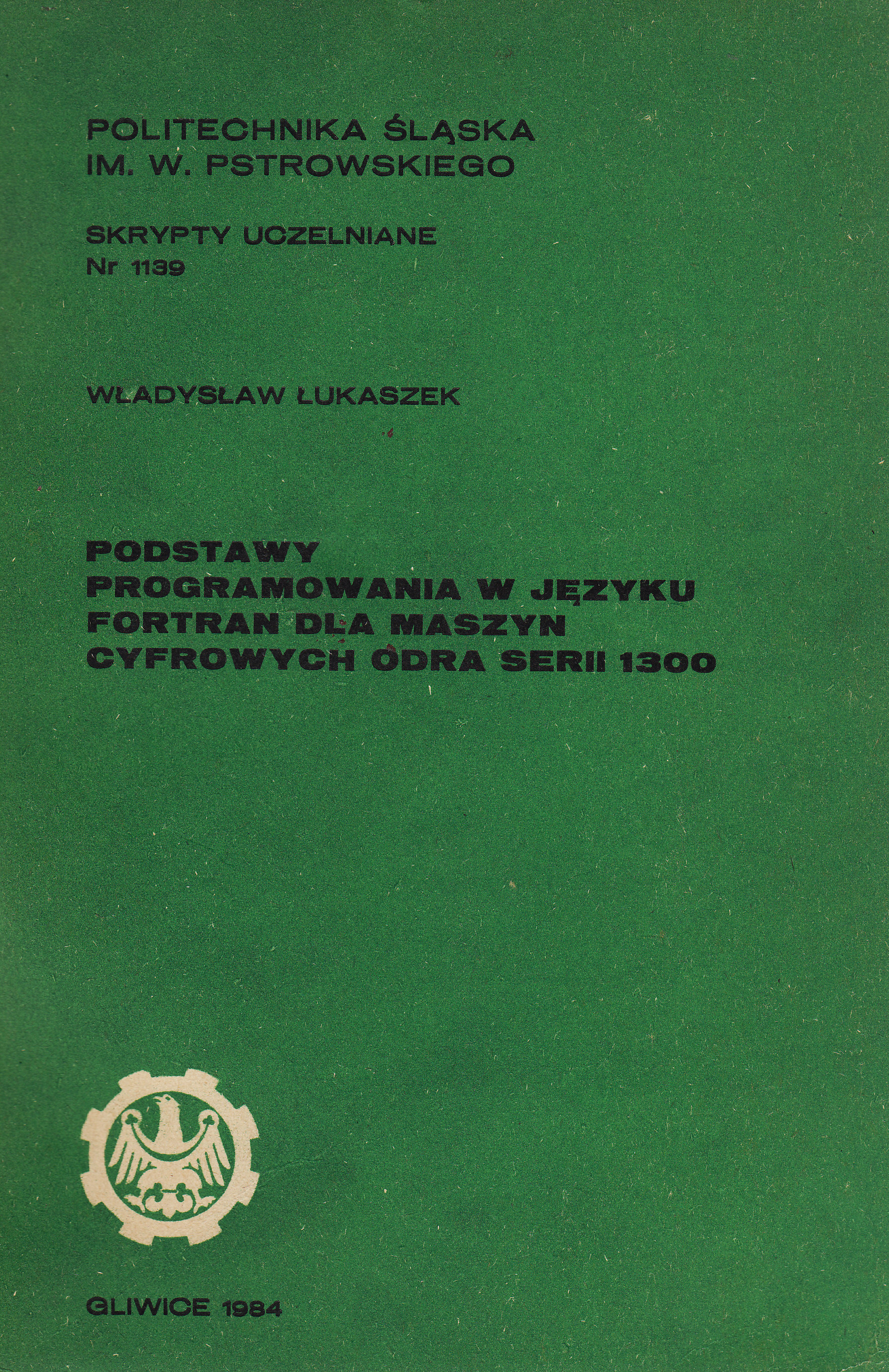 POLITECHNIKA ŚLĄSKA
IM. W. PSTROWSKIEGO

SKRYPTY UCZELNIANE
Nr 1139

WŁADYSŁAW ŁUKASZEK

PODSTAWY
PROGRAMOWANIA W JĘZYKU
FORTRAN DLA MASZYN
CYFROWYCH ODRA SERII 1300

GLIWICE 1984